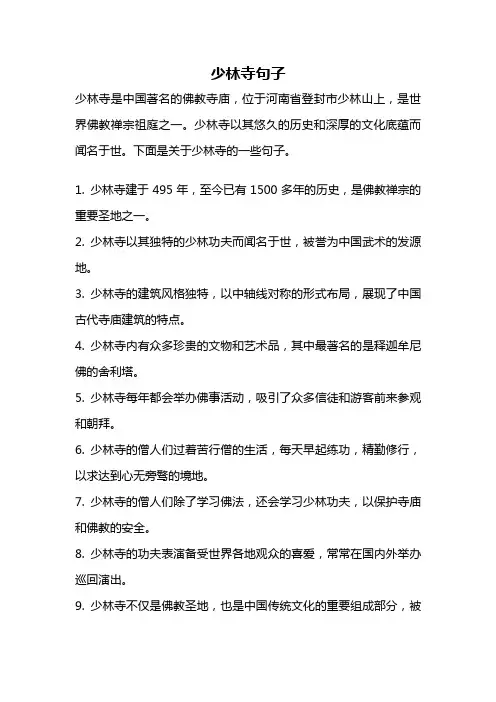 少林寺句子

少林寺是中国著名的佛教寺庙，位于河南省登封市少林山上，是世界佛教禅宗祖庭之一。少林寺以其悠久的历史和深厚的文化底蕴而闻名于世。下面是关于少林寺的一些句子。

1. 少林寺建于 495 年，至今已有 1500 多年的历史，是佛教禅宗的重要圣地之一。

2. 少林寺以其独特的少林功夫而闻名于世，被誉为中国武术的发源地。

3. 少林寺的建筑风格独特，以中轴线对称的形式布局，展现了中国古代寺庙建筑的特点。

4. 少林寺内有众多珍贵的文物和艺术品，其中最著名的是释迦牟尼佛的舍利塔。

5. 少林寺每年都会举办佛事活动，吸引了众多信徒和游客前来参观和朝拜。

6. 少林寺的僧人们过着苦行僧的生活，每天早起练功，精勤修行，以求达到心无旁骛的境地。

7. 少林寺的僧人们除了学习佛法，还会学习少林功夫，以保护寺庙和佛教的安全。

8. 少林寺的功夫表演备受世界各地观众的喜爱，常常在国内外举办巡回演出。

9. 少林寺不仅是佛教圣地，也是中国传统文化的重要组成部分，被